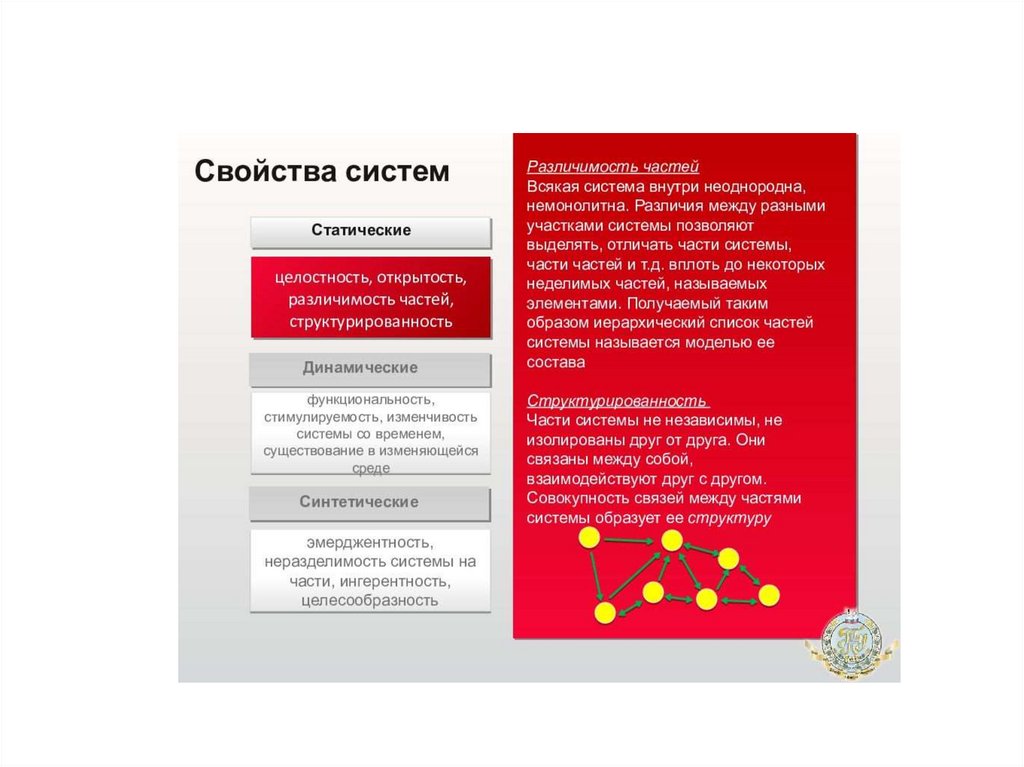 Свойства систем

Статические

целостность, открытость, различимость частей, структурированность

Динамические

функциональность, стимулируемость, изменчивость системы со временем, существование в изменяющейся среде

Синтетические

эмерджентность, неразделимость системы на части, ингерентность, целесообразность

Различимость частей
Всякая система внутри неоднородна, немонолитна. Различия между разными участками системы позволяют выделять, отличать части системы, части частей и т.д. вплоть до некоторых неделимых частей, называемых элементами. Получаемый таким образом иерархический список частей системы называется моделью ее состава

Структурированность
Части системы не независимы, не изолированы друг от друга. Они связаны между собой, взаимодействуют друг с другом. Совокупность связей между частями системы образует ее структуру